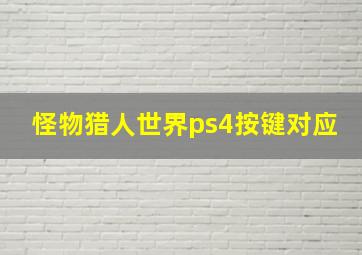 怪物猎人世界ps4按键对应